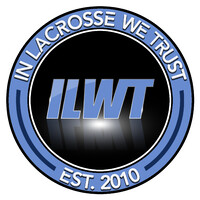 IN LACROSSE WE TRUST

ILWT

EST. 2010